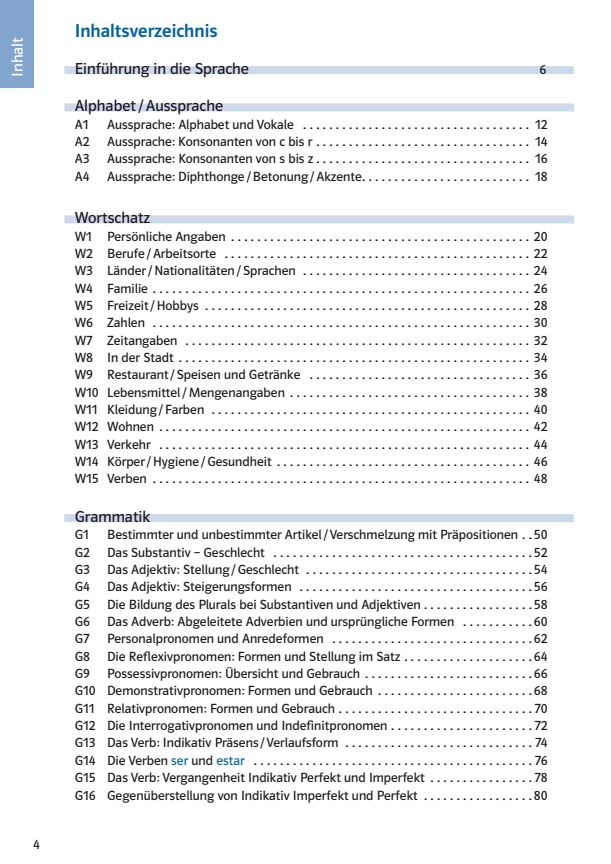 Inhalt

Inhaltsverzeichnis

Einführung in die Sprache 6

Alphabet / Aussprache
A1 Aussprache: Alphabet und Vokale 12
A2 Aussprache: Konsonanten von c bis r 14
A3 Aussprache: Konsonanten von s bis z 16
A4 Aussprache: Diphthonge / Betonung / Akzente 18

Wortschatz
W1 Persönliche Angaben 20
W2 Berufe / Arbeitsorte 22
W3 Länder / Nationalitäten / Sprachen 24
W4 Familie 26
W5 Freizeit / Hobbys 28
W6 Zahlen 30
W7 Zeitangaben 32
W8 In der Stadt 34
W9 Restaurant / Speisen und Getränke 36
W10 Lebensmittel / Mengenangaben 38
W11 Kleidung / Farben 40
W12 Wohnen 42
W13 Verkehr 44
W14 Körper / Hygiene / Gesundheit 46
W15 Verben 48

Grammatik
G1 Bestimmter und unbestimmter Artikel / Verschmelzung mit Präpositionen 50
G2 Das Substantiv – Geschlecht 52
G3 Das Adjektiv: Stellung / Geschlecht 54
G4 Das Adjektiv: Steigerungsformen 56
G5 Die Bildung des Plurals bei Substantiven und Adjektiven 58
G6 Das Adverb: Abgeleitete Adverbien und ursprüngliche Formen 60
G7 Personalpronomen und Anredeformen 62
G8 Die Reflexivpronomen: Formen und Stellung im Satz 64
G9 Possessivpronomen: Übersicht und Gebrauch 66
G10 Demonstrativpronomen: Formen und Gebrauch 68
G11 Relativpronomen: Formen und Gebrauch 70
G12 Die Interrogativpronomen und Indefinitpronomen 72
G13 Das Verb: Indikativ Präsens / Verlaufsform 74
G14 Die Verben ser und estar 76
G15 Das Verb: Vergangenheit Indikativ Perfekt und Imperfekt 78
G16 Gegenüberstellung von Indikativ Imperfekt und Perfekt 80

4